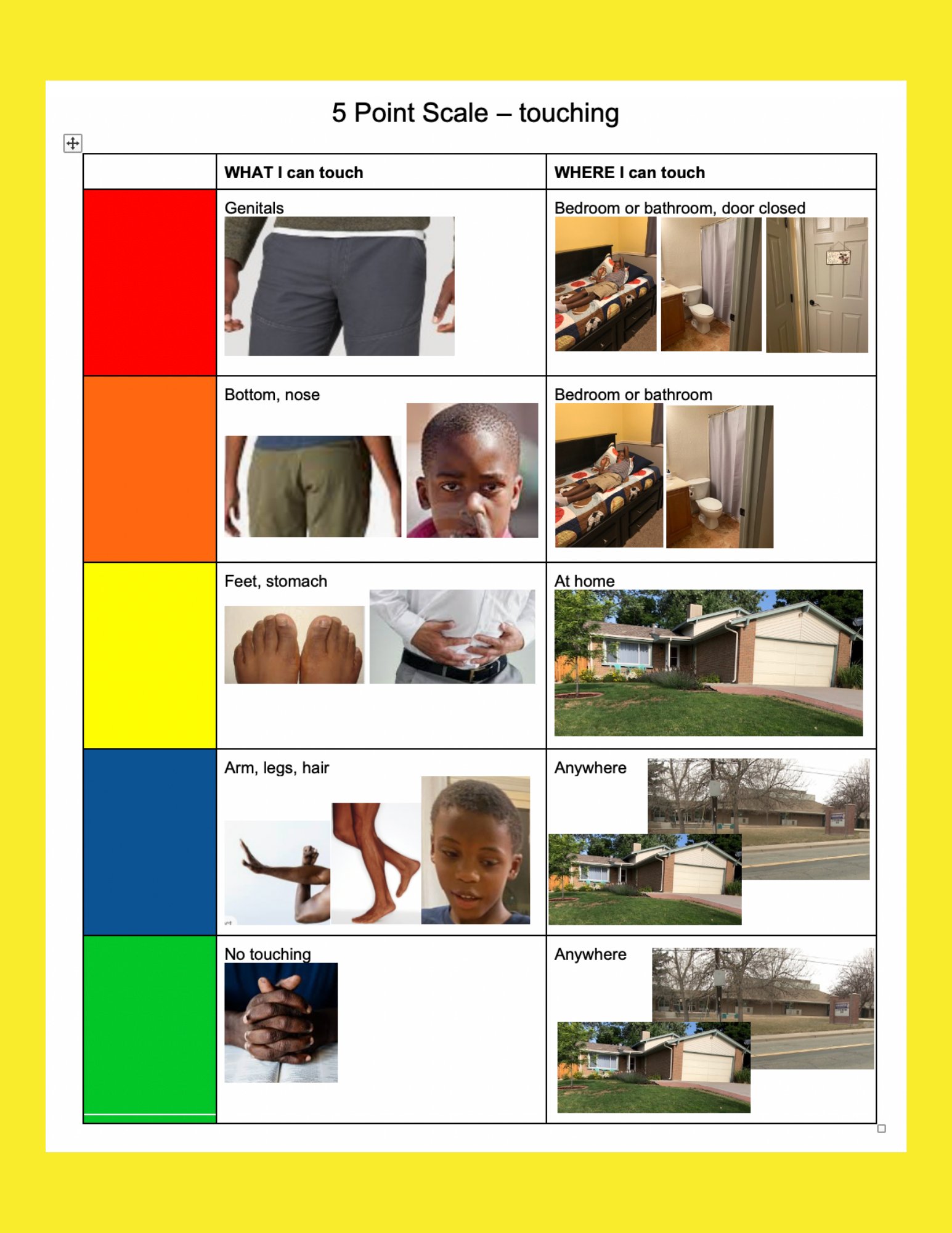 5 Point Scale – touching

| | WHAT I can touch | WHERE I can touch |
|---|---|---|
| | Genitals | Bedroom or bathroom, door closed |
| | Bottom, nose | Bedroom or bathroom |
| | Feet, stomach | At home |
| | Arm, legs, hair | Anywhere |
| | No touching | Anywhere |